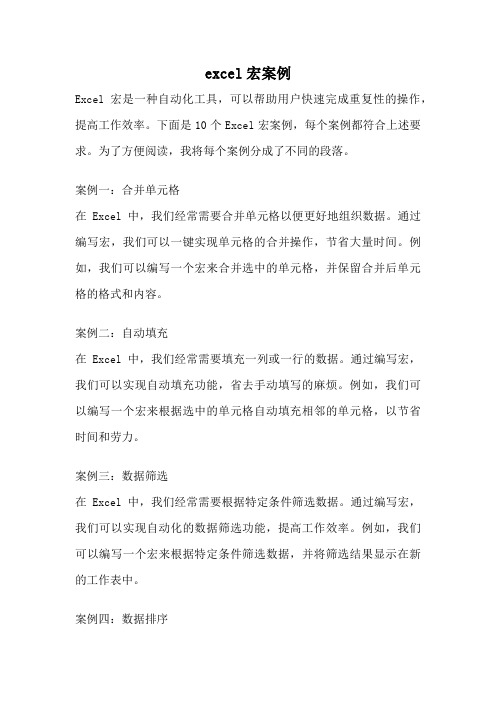 excel 宏案例

Excel 宏是一种自动化工具，可以帮助用户快速完成重复性的操作，提高工作效率。下面是 10 个 Excel 宏案例，每个案例都符合上述要求。为了方便阅读，我将每个案例分成了不同的段落。

案例一：合并单元格
在 Excel 中，我们经常需要合并单元格以便更好地组织数据。通过编写宏，我们可以一键实现单元格的合并操作，节省大量时间。例如，我们可以编写一个宏来合并选中的单元格，并保留合并后单元格的格式和内容。

案例二：自动填充
在 Excel 中，我们经常需要填充一列或一行的数据。通过编写宏，我们可以实现自动填充功能，省去手动填写的麻烦。例如，我们可以编写一个宏来根据选中的单元格自动填充相邻的单元格，以节省时间和劳力。

案例三：数据筛选
在 Excel 中，我们经常需要根据特定条件筛选数据。通过编写宏，我们可以实现自动化的数据筛选功能，提高工作效率。例如，我们可以编写一个宏来根据特定条件筛选数据，并将筛选结果显示在新的工作表中。

案例四：数据排序